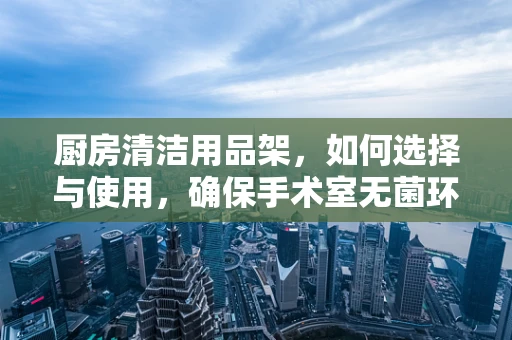 厨房清洁用品架，如何选择与使用，确保手术室无菌环